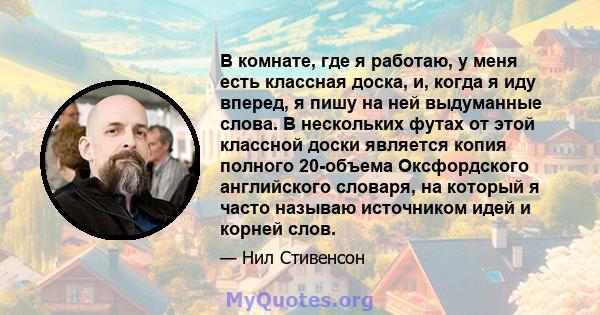 В комнате, где я работаю, у меня есть классная доска, и, когда я иду вперед, я пишу на ней выдуманные слова. В нескольких футах от этой классной доски является копия полного 20-объема Оксфордского английского словаря, на который я часто называю источником идей и корней слов.

— Нил Стивенсон

MyQuotes.org